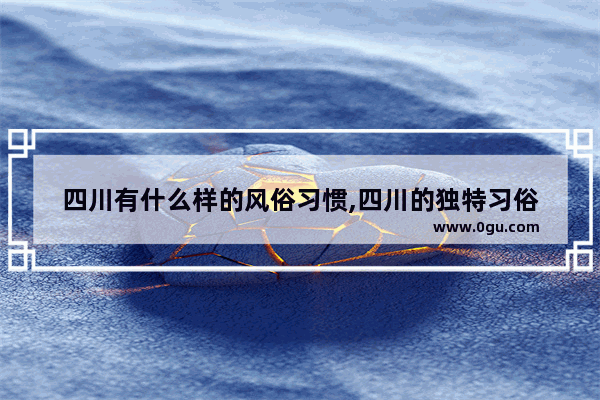 四川有什么样的风俗习惯,四川的独特习俗
www.0gu.com